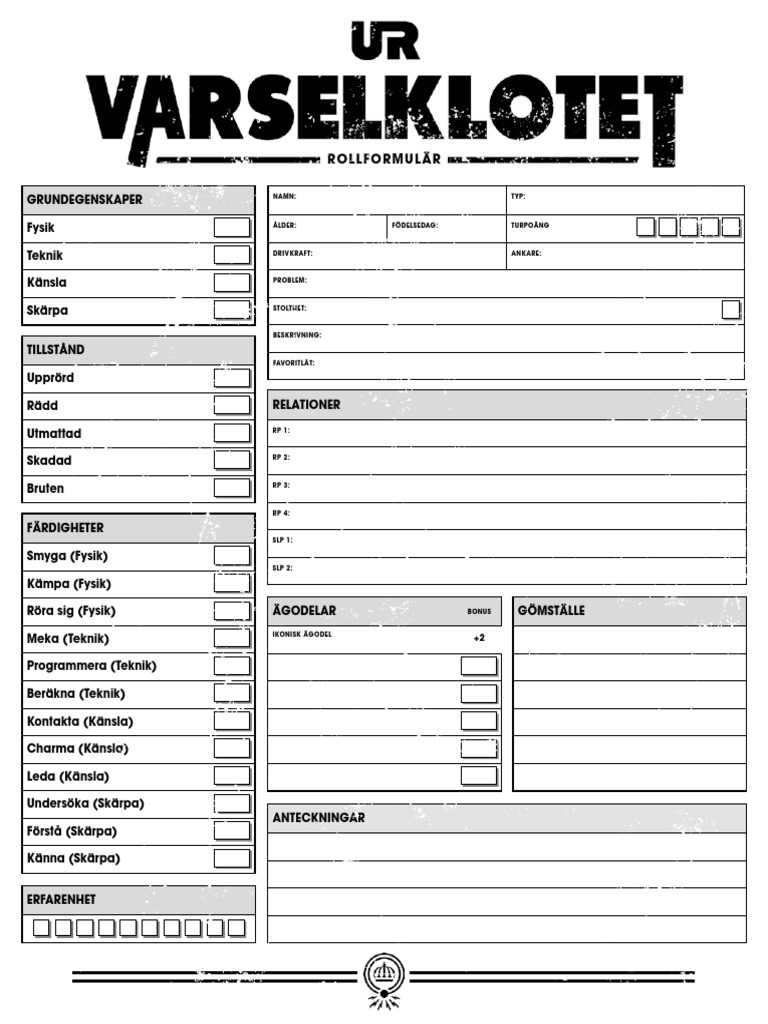 UR
VARSELKLOTET
ROLLFORMULÄR

GRUNDEGENSKAPER
Fysik
Teknik
Känsla
Skärpa

TILLSTÅND
Upprörd
Rädd
Utmattad
Skadad
Bruten

FÄRDIGHETER
Smyga (Fysik)
Kämpa (Fysik)
Röra sig (Fysik)
Meka (Teknik)
Programmera (Teknik)
Beräkna (Teknik)
Kontakta (Känsla)
Charma (Känsla)
Leda (Känsla)
Undersöka (Skärpa)
Förstå (Skärpa)
Känna (Skärpa)

ERFARENHET

NAMN:
TYP:
ÅLDER:
FÖDELSEDAG:
TURPOÄNG
DRIVKRAFT:
ANKARE:
PROBLEM:
STOLTHET:
BESKRIVNING:
FAVORITLÅT:

RELATIONER
RP 1:
RP 2:
RP 3:
RP 4:
SLP 1:
SLP 2:

ÄGODELAR
BONUS
IKONISK ÄGODEL
+2

GÖMSTÄLLE

ANTECKNINGAR